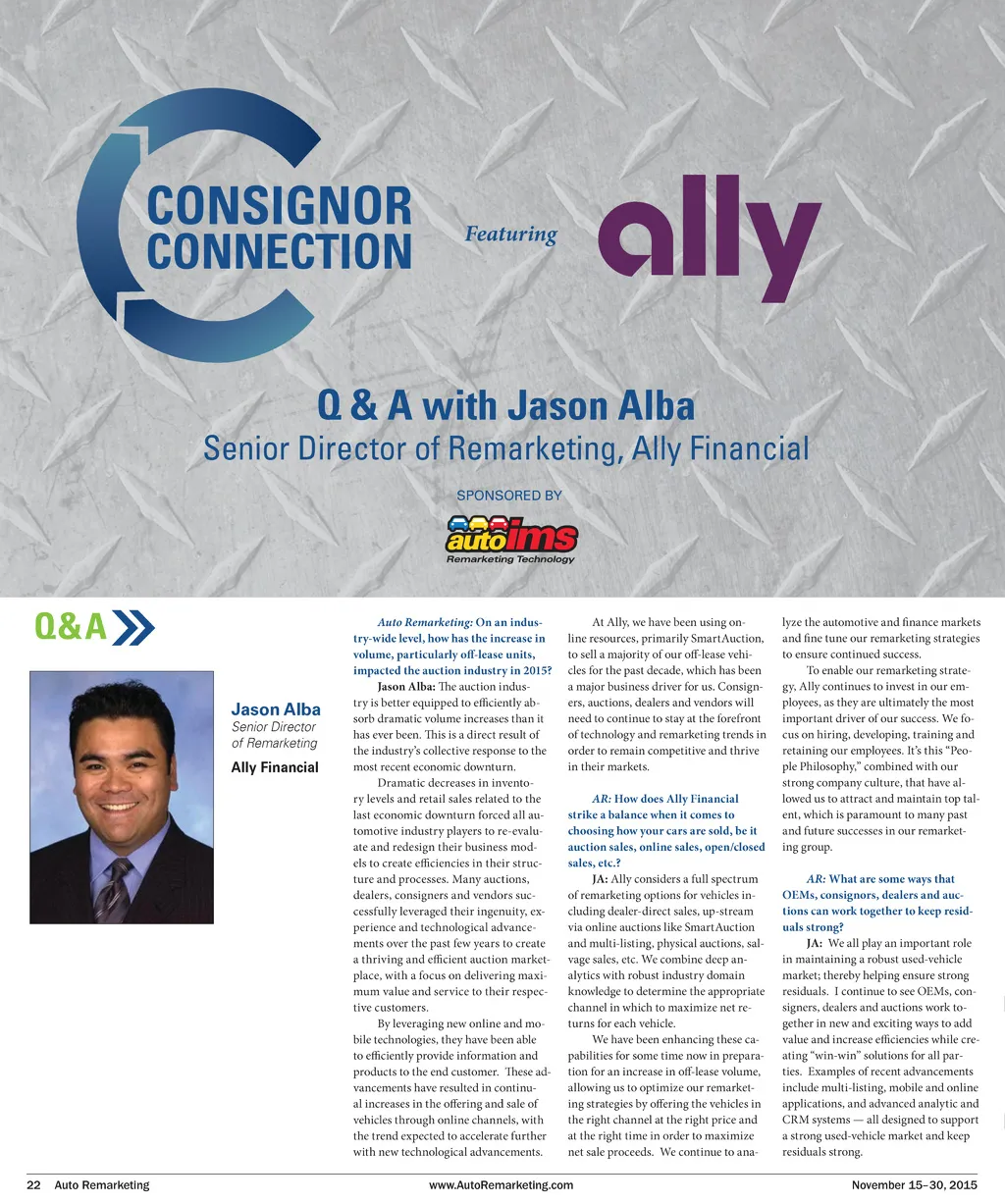 CONSIGNOR CONNECTION

Featuring

ally

Q & A with Jason Alba

Senior Director of Remarketing, Ally Financial

SPONSORED BY

autoims

Remarketing Technology

Q&A

Jason Alba
Senior Director of Remarketing
Ally Financial

Auto Remarketing: On an industry-wide level, how has the increase in volume, particularly off-lease units, impacted the auction industry in 2015?

Jason Alba: The auction industry is better equipped to efficiently absorb dramatic volume increases than it has ever been. This is a direct result of the industry's collective response to the most recent economic downturn.

Dramatic decreases in inventory levels and retail sales related to the last economic downturn forced all automotive industry players to re-evaluate and redesign their business models to create efficiencies in their structure and processes. Many auctions, dealers, consigners and vendors successfully leveraged their ingenuity, experience and technological advancements over the past few years to create a thriving and efficient auction marketplace, with a focus on delivering maximum value and service to their respective customers.

By leveraging new online and mobile technologies, they have been able to efficiently provide information and products to the end customer. These advancements have resulted in continual increases in the offering and sale of vehicles through online channels, with the trend expected to accelerate further with new technological advancements.

At Ally, we have been using online resources, primarily SmartAuction, to sell a majority of our off-lease vehicles for the past decade, which has been a major business driver for us. Consigners, auctions, dealers and vendors will need to continue to stay at the forefront of technology and remarketing trends in order to remain competitive and thrive in their markets.

AR: How does Ally Financial strike a balance when it comes to choosing how your cars are sold, be it auction sales, online sales, open/closed sales, etc.?

JA: Ally considers a full spectrum of remarketing options for vehicles including dealer-direct sales, up-stream via online auctions like SmartAuction and multi-listing, physical auctions, salvage sales, etc. We combine deep analytics with robust industry domain knowledge to determine the appropriate channel in which to maximize net returns for each vehicle.

We have been enhancing these capabilities for some time now in preparation for an increase in off-lease volume, allowing us to optimize our remarketing strategies by offering the vehicles in the right channel at the right price and at the right time in order to maximize net sale proceeds. We continue to analyze the automotive and finance markets and fine tune our remarketing strategies to ensure continued success.

To enable our remarketing strategy, Ally continues to invest in our employees, as they are ultimately the most important driver of our success. We focus on hiring, developing, training and retaining our employees. It's this "People Philosophy," combined with our strong company culture, that have allowed us to attract and maintain top talent, which is paramount to many past and future successes in our remarketing group.

AR: What are some ways that OEMs, consignors, dealers and auctions can work together to keep residuals strong?

JA: We all play an important role in maintaining a robust used-vehicle market; thereby helping ensure strong residuals. I continue to see OEMs, consigners, dealers and auctions work together in new and exciting ways to add value and increase efficiencies while creating "win-win" solutions for all parties. Examples of recent advancements include multi-listing, mobile and online applications, and advanced analytic and CRM systems — all designed to support a strong used-vehicle market and keep residuals strong.

22 Auto Remarketing www.AutoRemarketing.com November 15–30, 2015